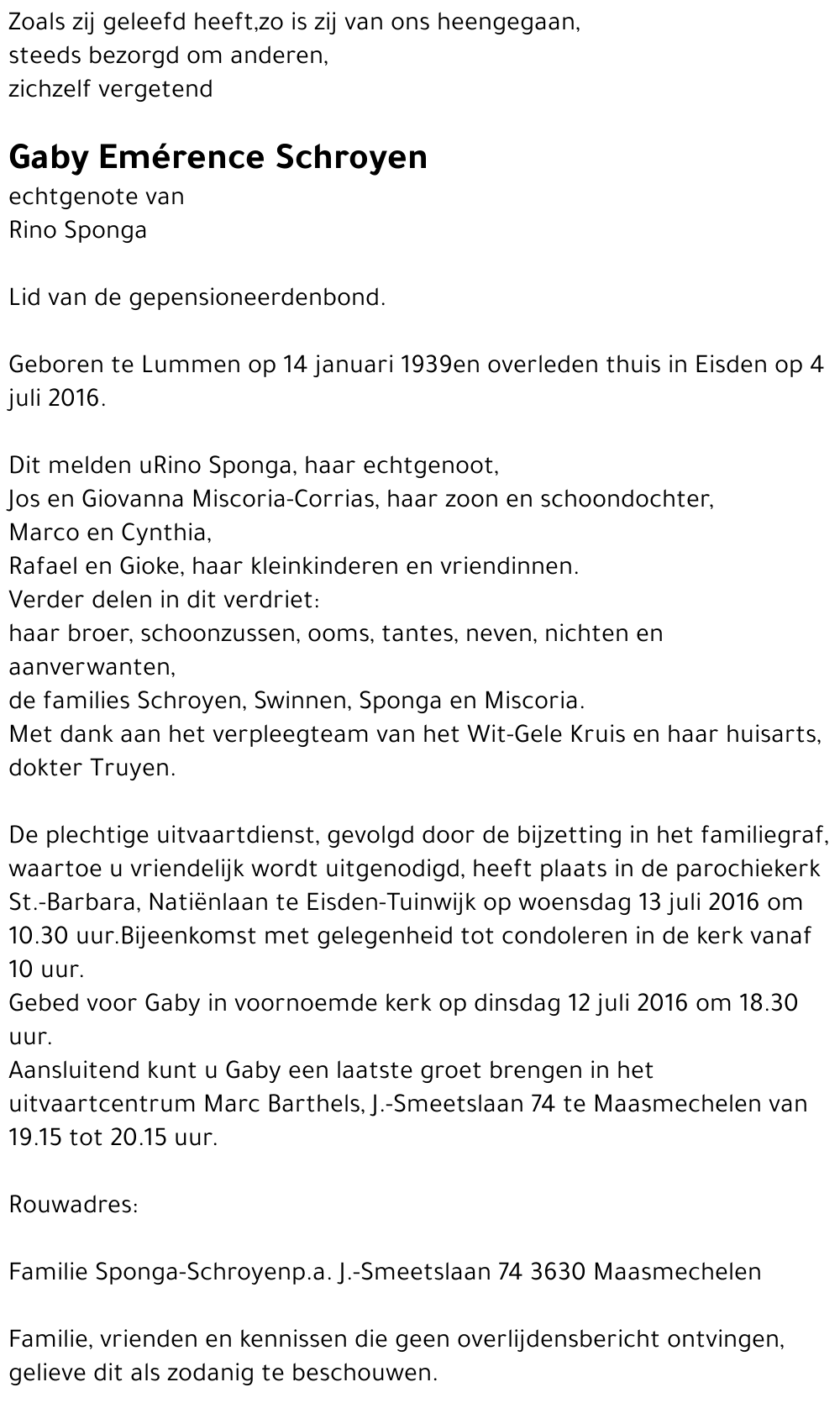 Zoals zij geleefd heeft,zo is zij van ons heengegaan,
steeds bezorgd om anderen,
zichzelf vergetend

Gaby Emérence Schroyen
echtgenote van
Rino Sponga

Lid van de gepensioneerdenbond.

Geboren te Lummen op 14 januari 1939en overleden thuis in Eisden op 4 juli 2016.

Dit melden uRino Sponga, haar echtgenoot,
Jos en Giovanna Miscoria-Corrias, haar zoon en schoondochter,
Marco en Cynthia,
Rafael en Gioke, haar kleinkinderen en vriendinnen.
Verder delen in dit verdriet:
haar broer, schoonzussen, ooms, tantes, neven, nichten en aanverwanten,
de families Schroyen, Swinnen, Sponga en Miscoria.
Met dank aan het verpleegteam van het Wit-Gele Kruis en haar huisarts, dokter Truyen.

De plechtige uitvaartdienst, gevolgd door de bijzetting in het familiegraf, waartoe u vriendelijk wordt uitgenodigd, heeft plaats in de parochiekerk St.-Barbara, Natiënlaan te Eisden-Tuinwijk op woensdag 13 juli 2016 om 10.30 uur.Bijeenkomst met gelegenheid tot condoleren in de kerk vanaf 10 uur.
Gebed voor Gaby in voornoemde kerk op dinsdag 12 juli 2016 om 18.30 uur.
Aansluitend kunt u Gaby een laatste groet brengen in het uitvaartcentrum Marc Barthels, J.-Smeetslaan 74 te Maasmechelen van 19.15 tot 20.15 uur.

Rouwadres:

Familie Sponga-Schroyenp.a. J.-Smeetslaan 74 3630 Maasmechelen

Familie, vrienden en kennissen die geen overlijdensbericht ontvingen, gelieve dit als zodanig te beschouwen.